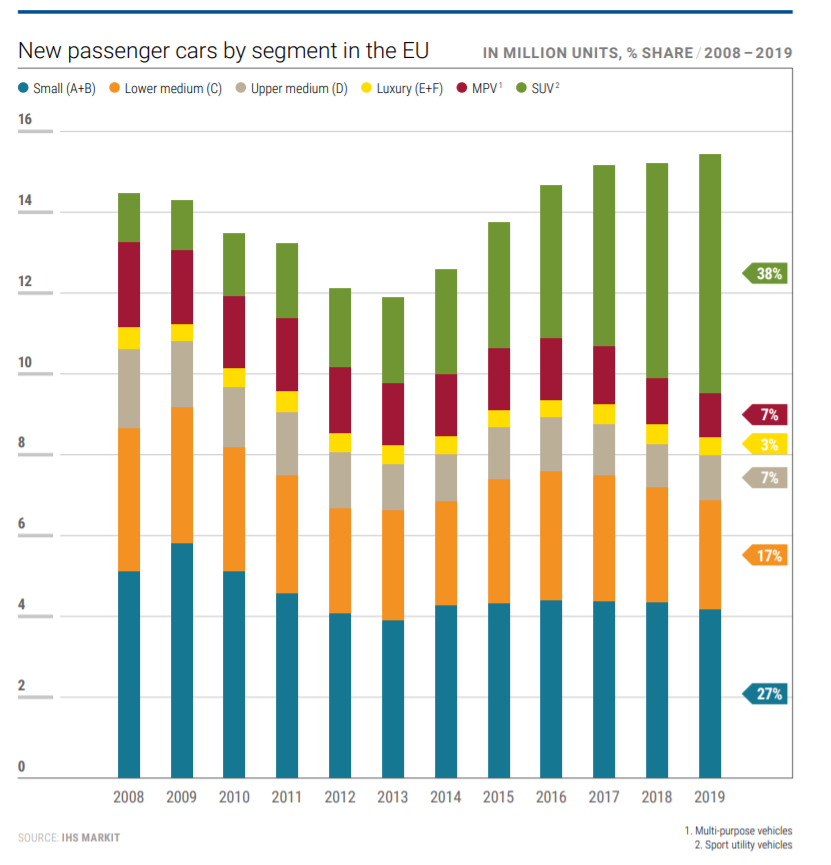 New passenger cars by segment in the EU

IN MILLION UNITS, % SHARE / 2008 – 2019

Small (A+B) Lower medium (C) Upper medium (D) Luxury (E+F) MPV$^1$ SUV$^2$

16
14
12
10
8
6
4
2
0

38%
7%
3%
7%
17%
27%

2008 2009 2010 2011 2012 2013 2014 2015 2016 2017 2018 2019

SOURCE: IHS MARKIT

1. Multi-purpose vehicles
2. Sport utility vehicles